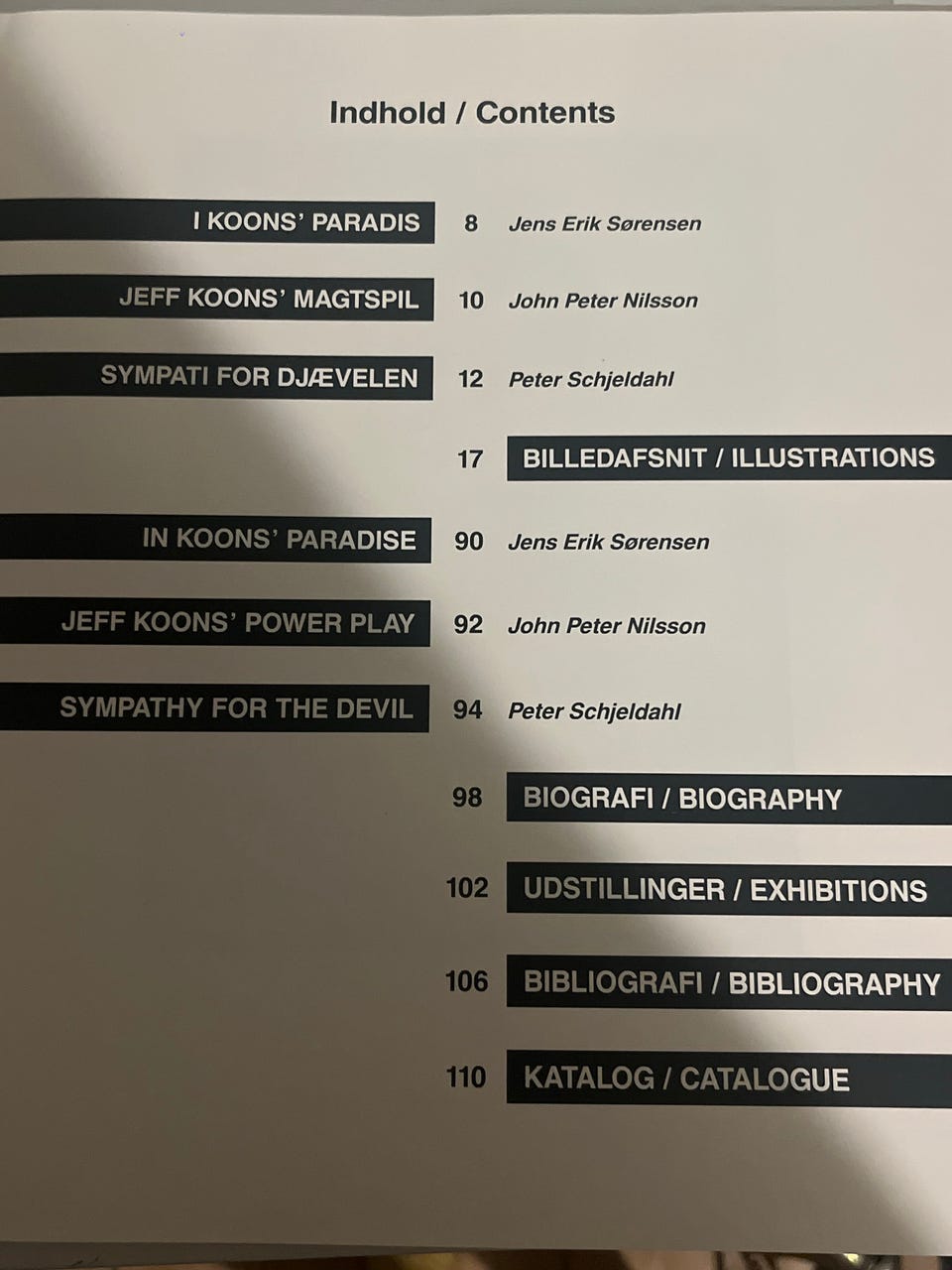 Indhold / Contents

I KOONS' PARADIS 8 Jens Erik Sørensen

JEFF KOONS' MAGTSPIL 10 John Peter Nilsson

SYMPATI FOR DJÆVELEN 12 Peter Schjeldahl

17 BILLEDAFSNIT / ILLUSTRATIONS

IN KOONS' PARADISE 90 Jens Erik Sørensen

JEFF KOONS' POWER PLAY 92 John Peter Nilsson

SYMPATHY FOR THE DEVIL 94 Peter Schjeldahl

98 BIOGRAFI / BIOGRAPHY

102 UDSTILLINGER / EXHIBITIONS

106 BIBLIOGRAFI / BIBLIOGRAPHY

110 KATALOG / CATALOGUE